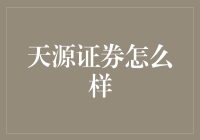 天源证券怎么样